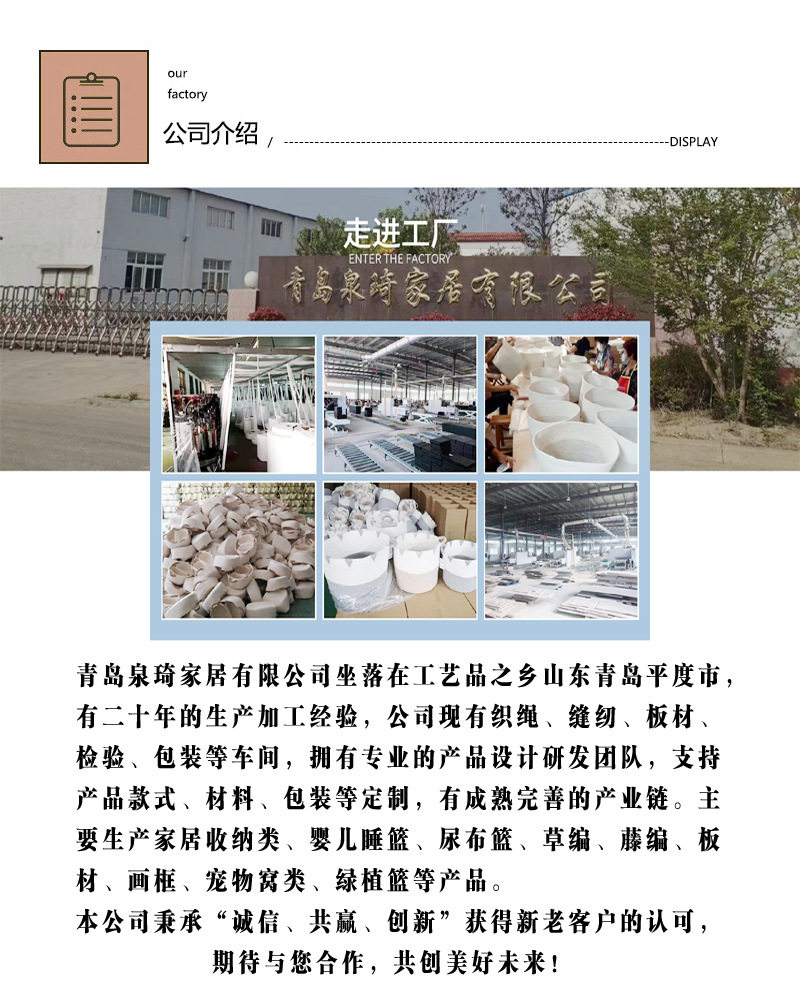 our
factory
公司介绍 / DISPLAY

走进工厂
ENTER THE FACTORY

青岛泉琦家居有限公司

青岛泉琦家居有限公司坐落在工艺品之乡山东青岛平度市，有二十年的生产加工经验，公司现有织绳、缝纫、板材、检验、包装等车间，拥有专业的产品设计研发团队，支持产品款式、材料、包装等定制，有成熟完善的产业链。主要生产家居收纳类、婴儿睡篮、尿布篮、草编、藤编、板材、画框、宠物窝类、绿植篮等产品。

本公司秉承“诚信、共赢、创新”获得新老客户的认可，期待与您合作，共创美好未来！